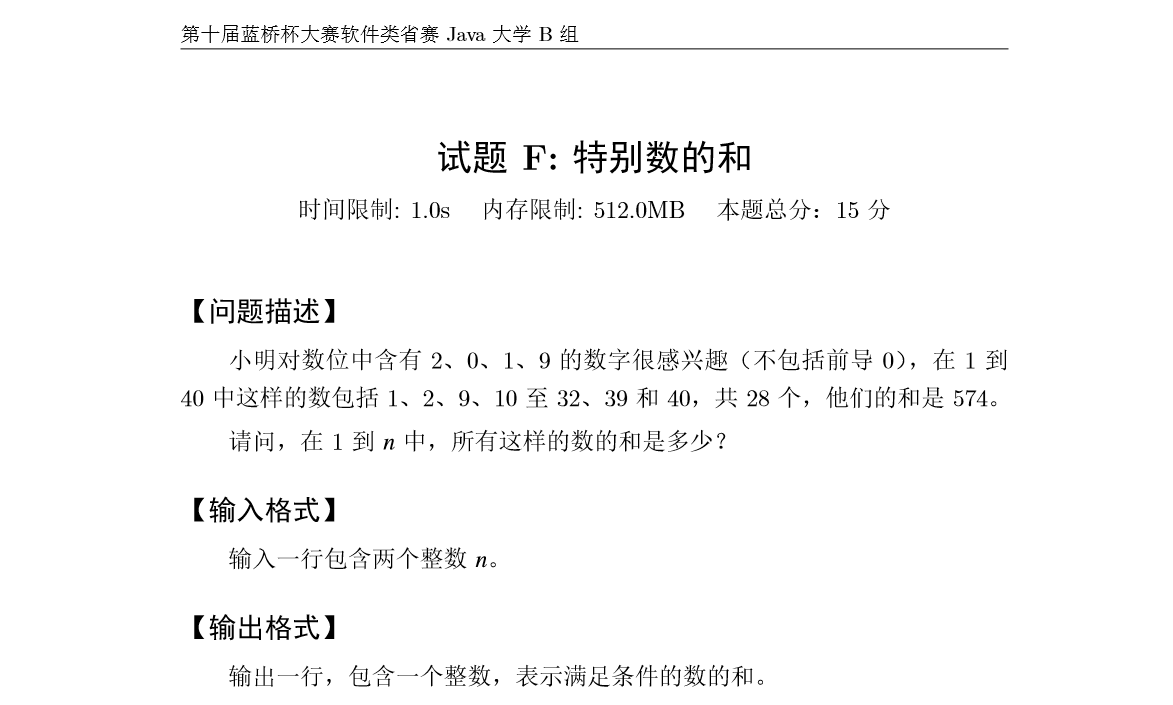 第十届蓝桥杯大赛软件类省赛 Java 大学 B 组

试题 F: 特别数的和

时间限制: 1.0s 内存限制: 512.0MB 本题总分：15 分

【问题描述】

小明对数位中含有 2、0、1、9 的数字很感兴趣（不包括前导 0），在 1 到 40 中这样的数包括 1、2、9、10 至 32、39 和 40，共 28 个，他们的和是 574。

请问，在 1 到 $n$ 中，所有这样的数的和是多少？

【输入格式】

输入一行包含两个整数 $n$。

【输出格式】

输出一行，包含一个整数，表示满足条件的数的和。